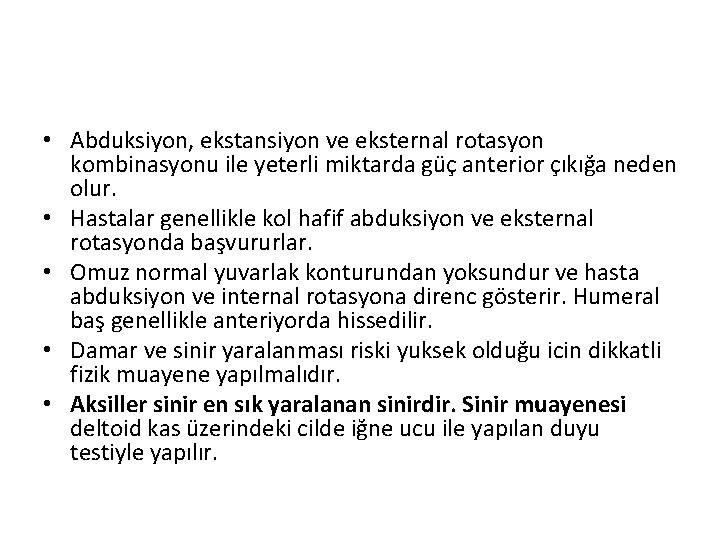 • Abduksiyon, ekstansiyon ve eksternal rotasyon kombinasyonu ile yeterli miktarda güç anterior çıkığa neden olur.
• Hastalar genellikle kol hafif abduksiyon ve eksternal rotasyonda başvururlar.
• Omuz normal yuvarlak konturundan yoksundur ve hasta abduksiyon ve internal rotasyona direnc gösterir. Humeral baş genellikle anteriyorda hissedilir.
• Damar ve sinir yaralanması riski yuksek olduğu icin dikkatli fizik muayene yapılmalıdır.
• Aksiller sinir en sık yaralanan sinirdir. Sinir muayenesi deltoid kas üzerindeki cilde iğne ucu ile yapılan duyu testiyle yapılır.